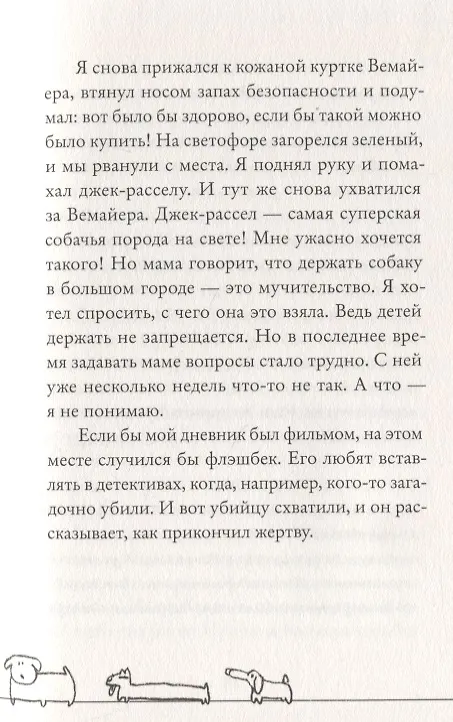 Я снова прижался к кожаной куртке Вемайера, втянул носом запах безопасности и подумал: вот было бы здорово, если бы такой можно было купить! На светофоре загорелся зеленый, и мы рванули с места. Я поднял руку и помахал джек-расселу. И тут же снова ухватился за Вемайера. Джек-рассел — самая суперская собачья порода на свете! Мне ужасно хочется такого! Но мама говорит, что держать собаку в большом городе — это мучительство. Я хотел спросить, с чего она это взяла. Ведь детей держать не запрещается. Но в последнее время задавать маме вопросы стало трудно. С ней уже несколько недель что-то не так. А что — я не понимаю.

Если бы мой дневник был фильмом, на этом месте случился бы флэшбек. Его любят вставлять в детективах, когда, например, кого-то загадочно убили. И вот убийцу схватили, и он рассказывает, как прикончил жертву.